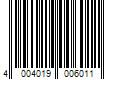 4 004019 006011